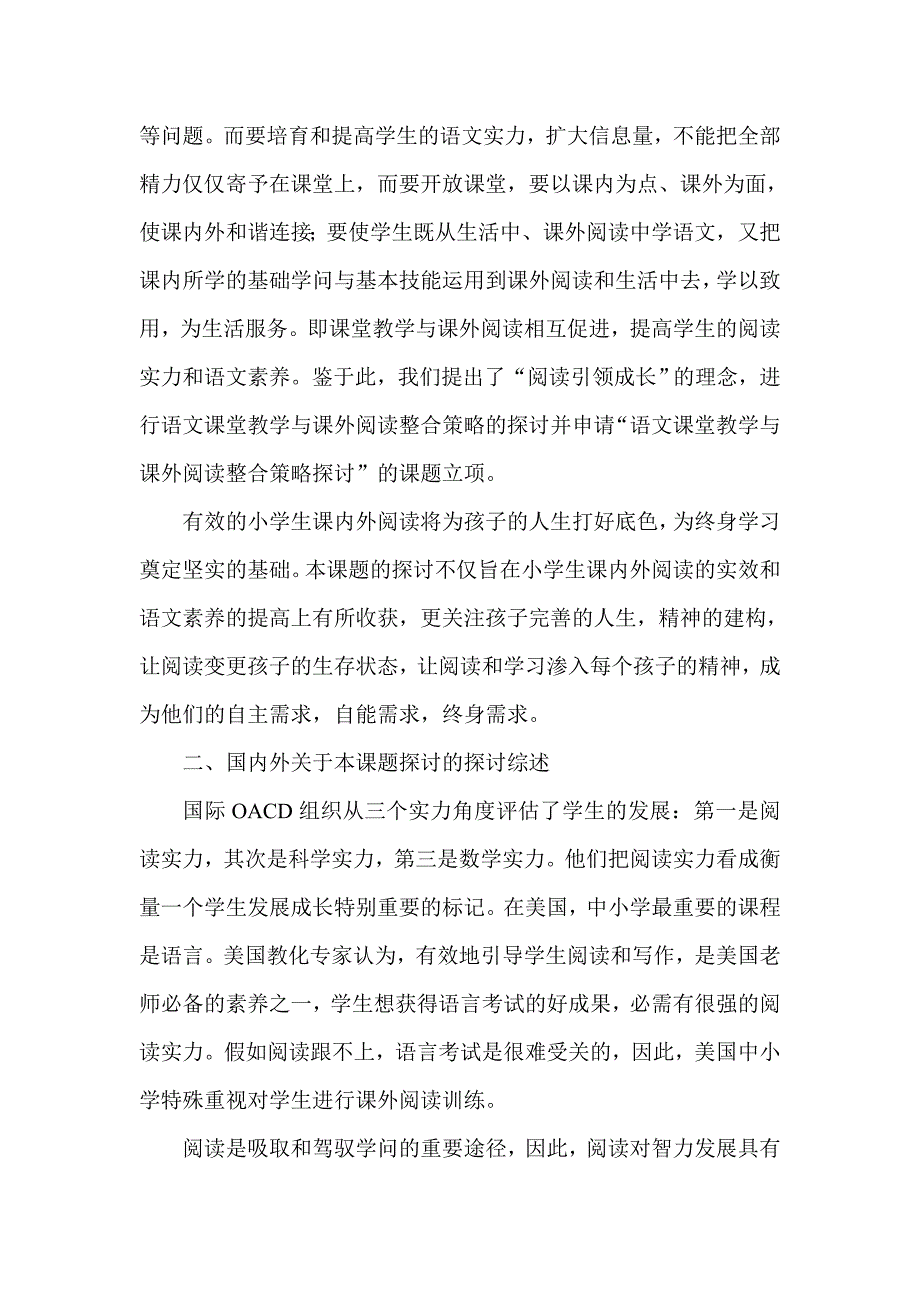 等问题。而要培育和提高学生的语文实力，扩大信息量，不能把全部精力仅仅寄予在课堂上，而要开放课堂，要以课内为点、课外为面，使课内外和谐连接；要使学生既从生活中、课外阅读中学语文，又把课内所学的基础学问与基本技能运用到课外阅读和生活中去，学以致用，为生活服务。即课堂教学与课外阅读相互促进，提高学生的阅读实力和语文素养。鉴于此，我们提出了“阅读引领成长”的理念，进行语文课堂教学与课外阅读整合策略的探讨并申请“语文课堂教学与课外阅读整合策略探讨”的课题立项。

有效的小学生课内外阅读将为孩子的人生打好底色，为终身学习奠定坚实的基础。本课题的探讨不仅旨在小学生课内外阅读的实效和语文素养的提高上有所收获，更关注孩子完善的人生，精神的建构，让阅读变更孩子的生存状态，让阅读和学习渗入每个孩子的精神，成为他们的自主需求，自能需求，终身需求。

二、国内外关于本课题探讨的探讨综述

国际 OACD 组织从三个实力角度评估了学生的发展：第一是阅读实力，其次是科学实力，第三是数学实力。他们把阅读实力看成衡量一个学生发展成长特别重要的标记。在美国，中小学最重要的课程是语言。美国教化专家认为，有效地引导学生阅读和写作，是美国老师必备的素养之一，学生想获得语言考试的好成果，必需有很强的阅读实力。假如阅读跟不上，语言考试是很难受关的，因此，美国中小学特殊重视对学生进行课外阅读训练。

阅读是吸取和驾驭学问的重要途径，因此，阅读对智力发展具有